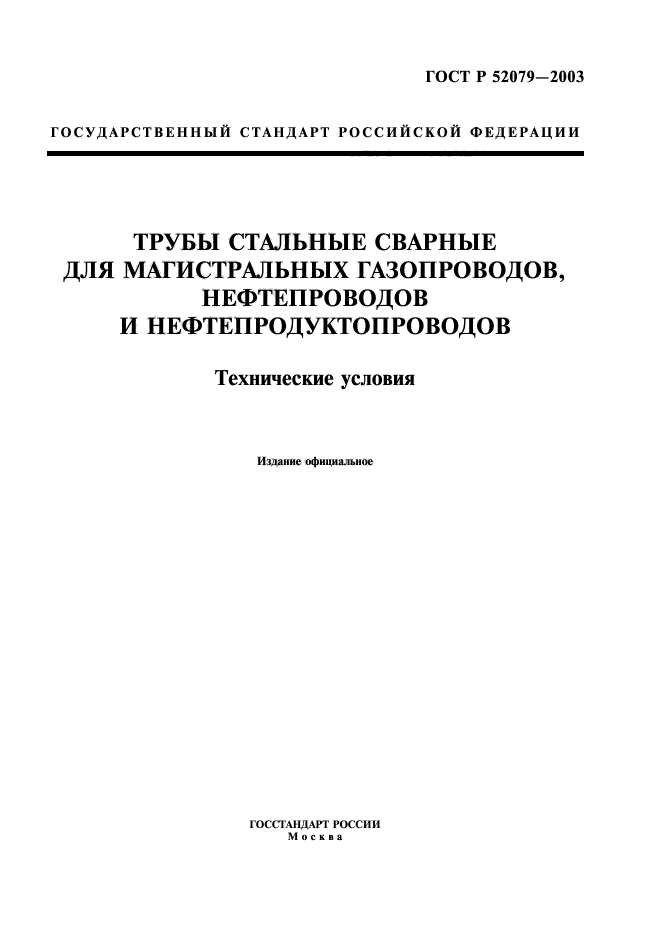 ГОСТ Р 52079—2003

ГОСУДАРСТВЕННЫЙ СТАНДАРТ РОССИЙСКОЙ ФЕДЕРАЦИИ

ТРУБЫ СТАЛЬНЫЕ СВАРНЫЕ
ДЛЯ МАГИСТРАЛЬНЫХ ГАЗОПРОВОДОВ,
НЕФТЕПРОВОДОВ
И НЕФТЕПРОДУКТОПРОВОДОВ

Технические условия

Издание официальное

ГОССТАНДАРТ РОССИИ
Москва